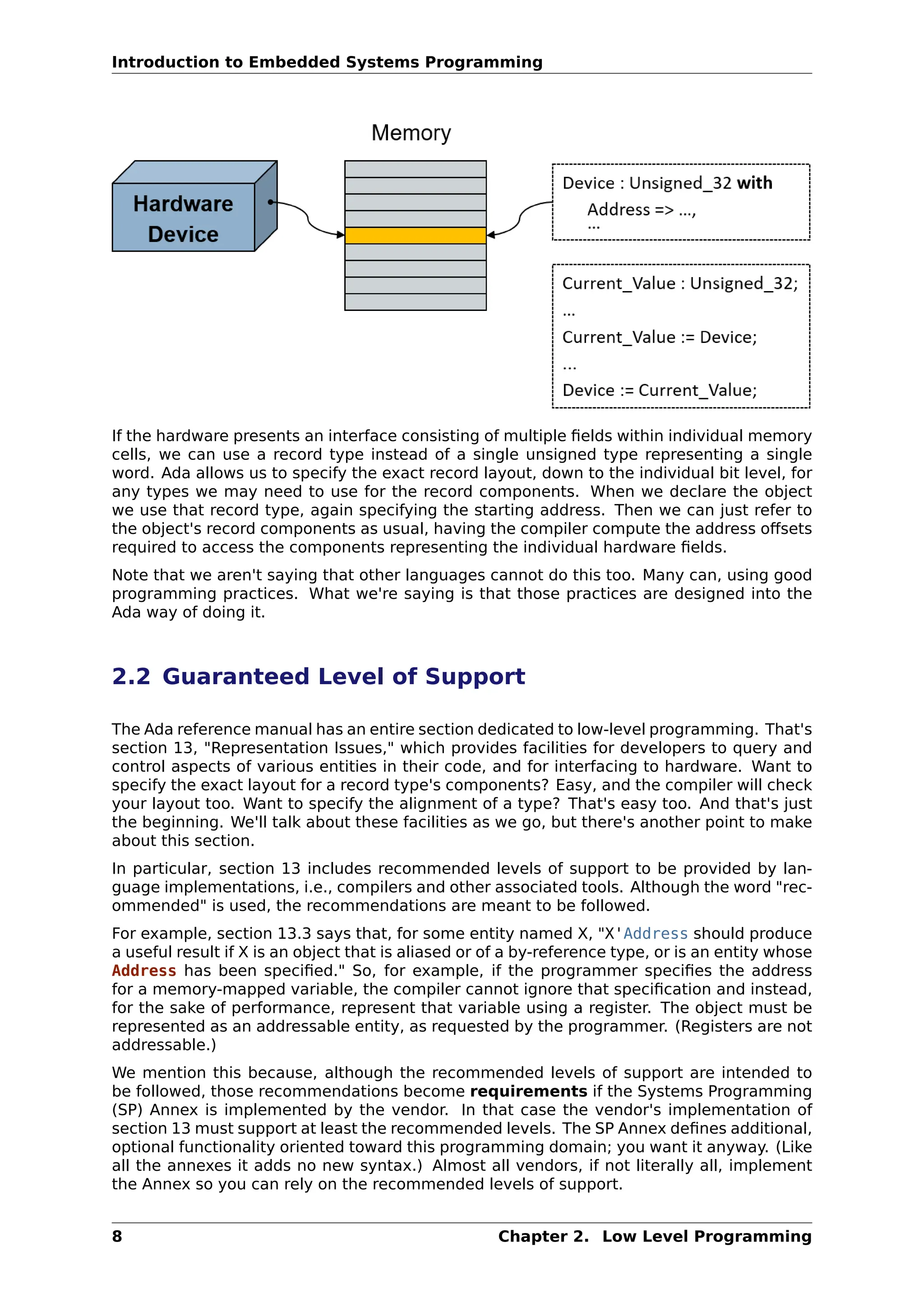 Introduction to Embedded Systems Programming

Memory

Hardware Device

Device : Unsigned_32 with
Address => ...,
...

Current_Value : Unsigned_32;
...
Current_Value := Device;
...
Device := Current_Value;

If the hardware presents an interface consisting of multiple fields within individual memory cells, we can use a record type instead of a single unsigned type representing a single word. Ada allows us to specify the exact record layout, down to the individual bit level, for any types we may need to use for the record components. When we declare the object we use that record type, again specifying the starting address. Then we can just refer to the object's record components as usual, having the compiler compute the address offsets required to access the components representing the individual hardware fields.

Note that we aren't saying that other languages cannot do this too. Many can, using good programming practices. What we're saying is that those practices are designed into the Ada way of doing it.

2.2 Guaranteed Level of Support

The Ada reference manual has an entire section dedicated to low-level programming. That's section 13, "Representation Issues," which provides facilities for developers to query and control aspects of various entities in their code, and for interfacing to hardware. Want to specify the exact layout for a record type's components? Easy, and the compiler will check your layout too. Want to specify the alignment of a type? That's easy too. And that's just the beginning. We'll talk about these facilities as we go, but there's another point to make about this section.

In particular, section 13 includes recommended levels of support to be provided by language implementations, i.e., compilers and other associated tools. Although the word "recommended" is used, the recommendations are meant to be followed.

For example, section 13.3 says that, for some entity named X, "X'Address should produce a useful result if X is an object that is aliased or of a by-reference type, or is an entity whose Address has been specified." So, for example, if the programmer specifies the address for a memory-mapped variable, the compiler cannot ignore that specification and instead, for the sake of performance, represent that variable using a register. The object must be represented as an addressable entity, as requested by the programmer. (Registers are not addressable.)

We mention this because, although the recommended levels of support are intended to be followed, those recommendations become requirements if the Systems Programming (SP) Annex is implemented by the vendor. In that case the vendor's implementation of section 13 must support at least the recommended levels. The SP Annex defines additional, optional functionality oriented toward this programming domain; you want it anyway. (Like all the annexes it adds no new syntax.) Almost all vendors, if not literally all, implement the Annex so you can rely on the recommended levels of support.

8 Chapter 2. Low Level Programming